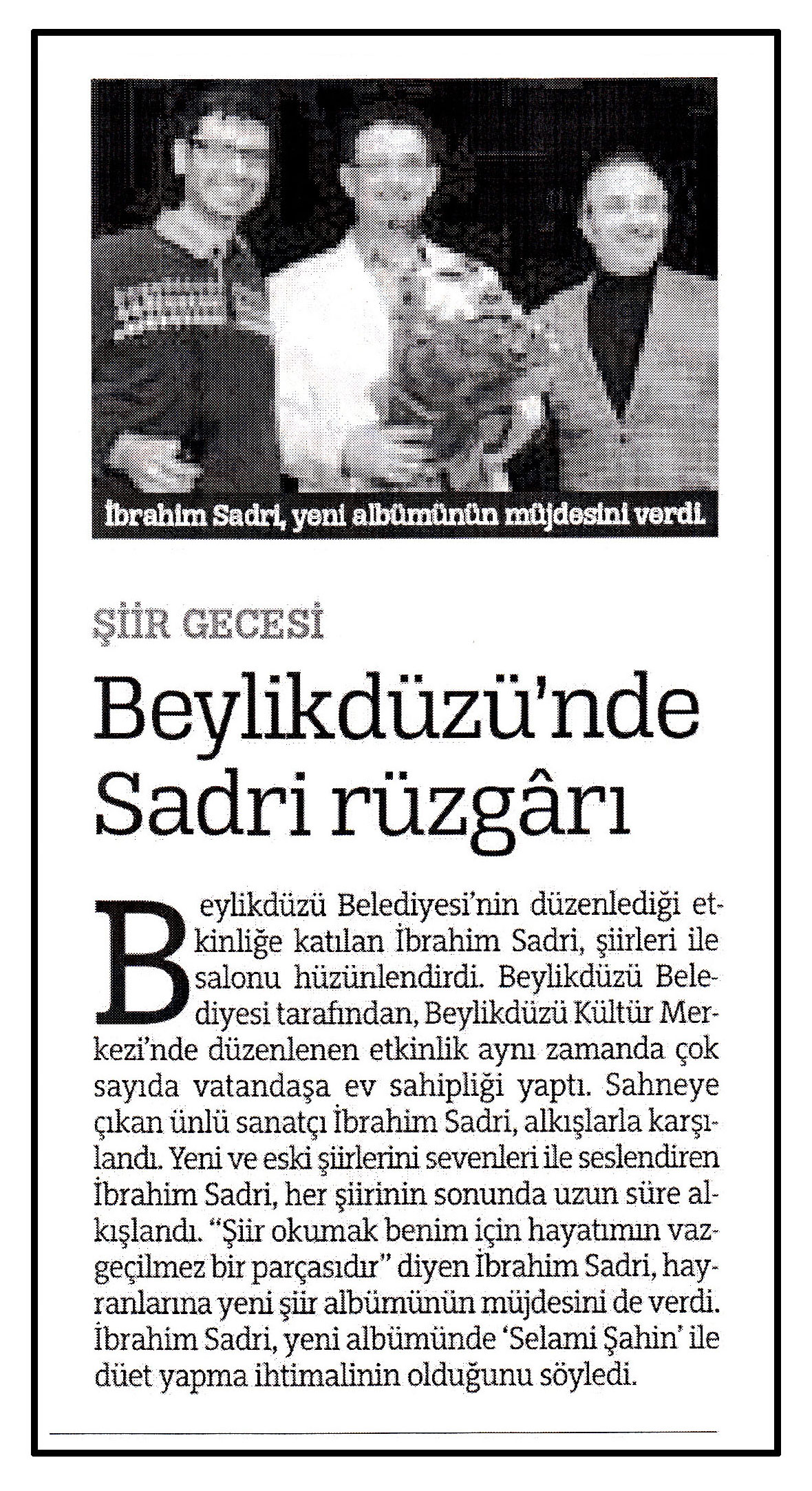 İbrahim Sadri, yeni albümünün müjdesini verdi.

ŞİİR GECESİ

Beylikdüzü'nde Sadri rüzgârı

Beylikdüzü Belediyesi'nin düzenlediği etkinliğe katılan İbrahim Sadri, şiirleri ile salonu hüzünlendirdi. Beylikdüzü Belediyesi tarafından, Beylikdüzü Kültür Merkezi'nde düzenlenen etkinlik aynı zamanda çok sayıda vatandaşa ev sahipliği yaptı. Sahneye çıkan ünlü sanatçı İbrahim Sadri, alkışlarla karşılandı. Yeni ve eski şiirlerini sevenleri ile seslendiren İbrahim Sadri, her şiirinin sonunda uzun süre alkışlandı. "Şiir okumak benim için hayatımın vazgeçilmez bir parçasıdır" diyen İbrahim Sadri, hayranlarına yeni şiir albümünün müjdesini de verdi. İbrahim Sadri, yeni albümünde 'Selami Şahin' ile düet yapma ihtimalinin olduğunu söyledi.